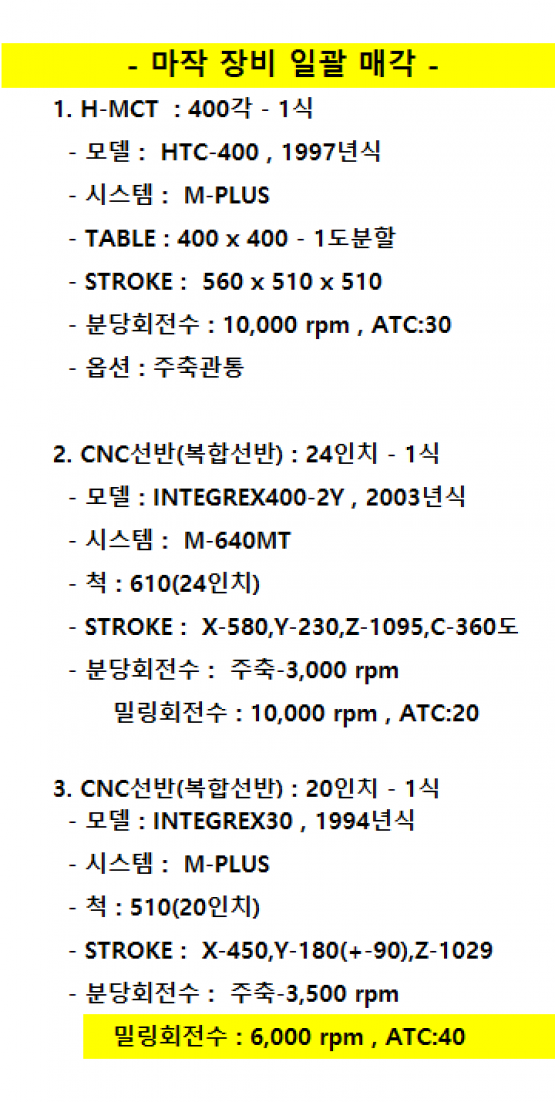 - 마작 장비 일괄 매각 -

1. H-MCT : 400각 - 1식
- 모델 : HTC-400 , 1997년식
- 시스템 : M-PLUS
- TABLE : 400 x 400 - 1도분할
- STROKE : 560 x 510 x 510
- 분당회전수 : 10,000 rpm , ATC:30
- 옵션 : 주축관통

2. CNC선반(복합선반) : 24인치 - 1식
- 모델 : INTEGREX400-2Y , 2003년식
- 시스템 : M-640MT
- 척 : 610(24인치)
- STROKE : X-580,Y-230,Z-1095,C-360도
- 분당회전수 : 주축-3,000 rpm
밀링회전수 : 10,000 rpm , ATC:20

3. CNC선반(복합선반) : 20인치 - 1식
- 모델 : INTEGREX30 , 1994년식
- 시스템 : M-PLUS
- 척 : 510(20인치)
- STROKE : X-450,Y-180(+-90),Z-1029
- 분당회전수 : 주축-3,500 rpm
밀링회전수 : 6,000 rpm , ATC:40